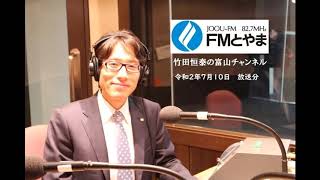 JOCU-FM 82.7MHz
FMとやま
竹田恒泰の富山チャンネル
令和2年7月10日　放送分